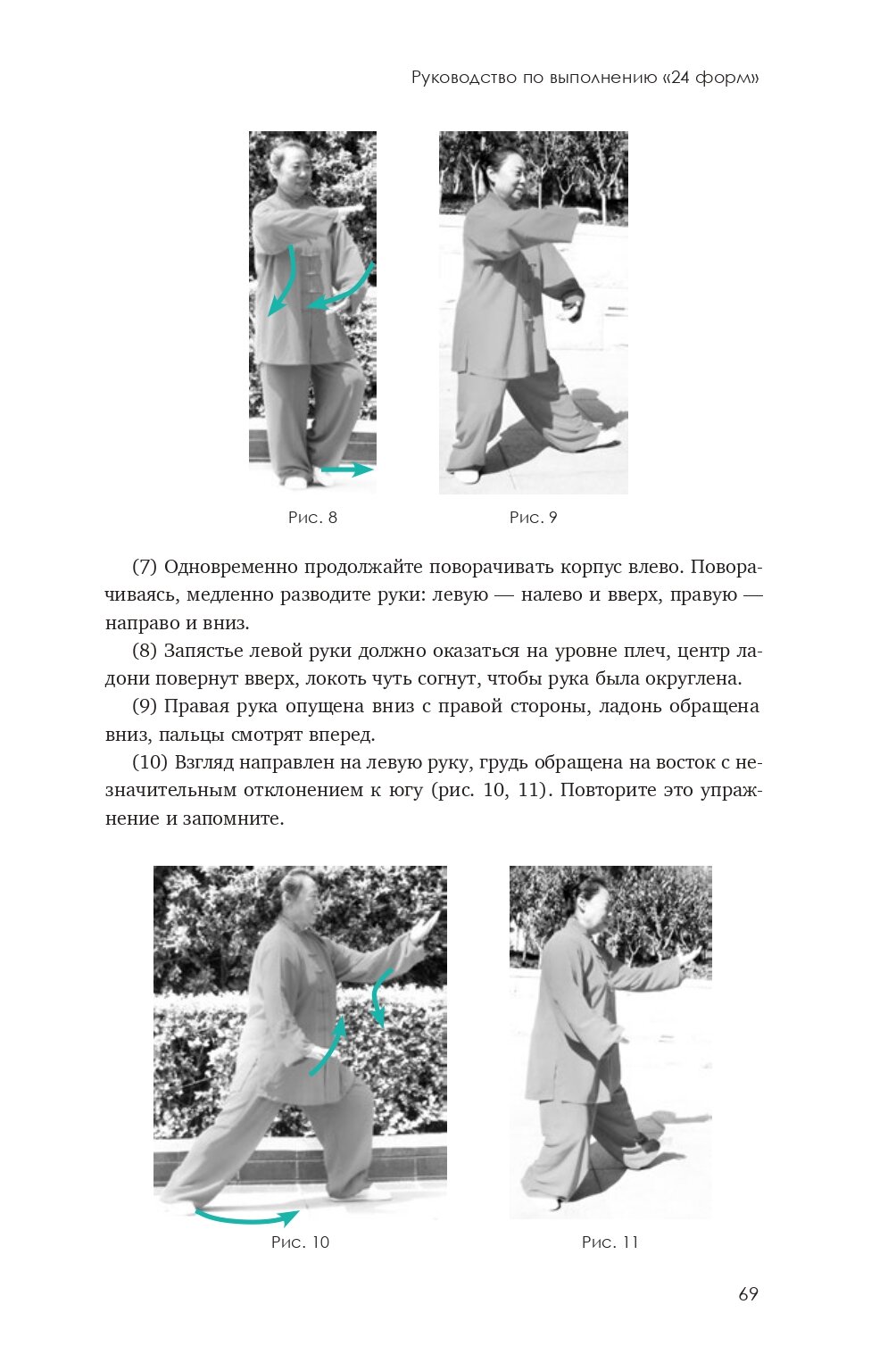 Руководство по выполнению «24 форм»

Рис. 8

Рис. 9

(7) Одновременно продолжайте поворачивать корпус влево. Поворачиваясь, медленно разводите руки: левую — налево и вверх, правую — направо и вниз.

(8) Запястье левой руки должно оказаться на уровне плеч, центр ладони повернут вверх, локоть чуть согнут, чтобы рука была округлена.

(9) Правая рука опущена вниз с правой стороны, ладонь обращена вниз, пальцы смотрят вперед.

(10) Взгляд направлен на левую руку, грудь обращена на восток с незначительным отклонением к югу (рис. 10, 11). Повторите это упражнение и запомните.

Рис. 10

Рис. 11

69